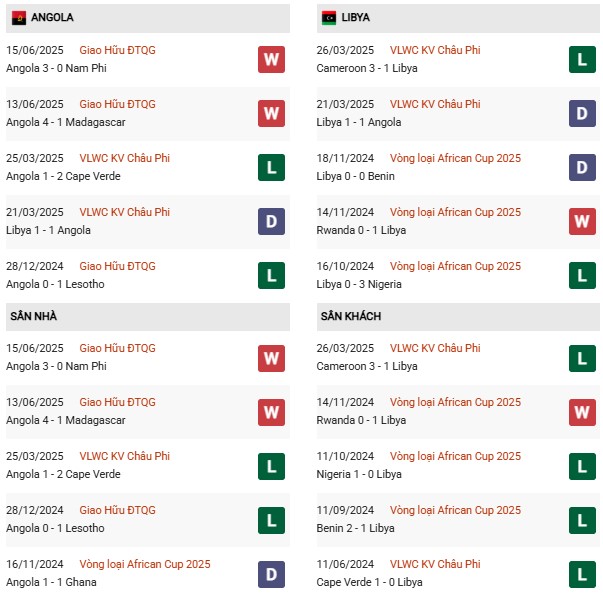 ANGOLA

15/06/2025 Giao Hữu ĐTQG
Angola 3 - 0 Nam Phi
W

13/06/2025 Giao Hữu ĐTQG
Angola 4 - 1 Madagascar
W

25/03/2025 VLWC KV Châu Phi
Angola 1 - 2 Cape Verde
L

21/03/2025 VLWC KV Châu Phi
Libya 1 - 1 Angola
D

28/12/2024 Giao Hữu ĐTQG
Angola 0 - 1 Lesotho
L

SÂN NHÀ

15/06/2025 Giao Hữu ĐTQG
Angola 3 - 0 Nam Phi
W

13/06/2025 Giao Hữu ĐTQG
Angola 4 - 1 Madagascar
W

25/03/2025 VLWC KV Châu Phi
Angola 1 - 2 Cape Verde
L

28/12/2024 Giao Hữu ĐTQG
Angola 0 - 1 Lesotho
L

16/11/2024 Vòng loại African Cup 2025
Angola 1 - 1 Ghana
D

LIBYA

26/03/2025 VLWC KV Châu Phi
Cameroon 3 - 1 Libya
L

21/03/2025 VLWC KV Châu Phi
Libya 1 - 1 Angola
D

18/11/2024 Vòng loại African Cup 2025
Libya 0 - 0 Benin
D

14/11/2024 Vòng loại African Cup 2025
Rwanda 0 - 1 Libya
W

16/10/2024 Vòng loại African Cup 2025
Libya 0 - 3 Nigeria
L

SÂN KHÁCH

26/03/2025 VLWC KV Châu Phi
Cameroon 3 - 1 Libya
L

14/11/2024 Vòng loại African Cup 2025
Rwanda 0 - 1 Libya
W

11/10/2024 Vòng loại African Cup 2025
Nigeria 1 - 0 Libya
L

11/09/2024 Vòng loại African Cup 2025
Benin 2 - 1 Libya
L

11/06/2024 VLWC KV Châu Phi
Cape Verde 1 - 0 Libya
L